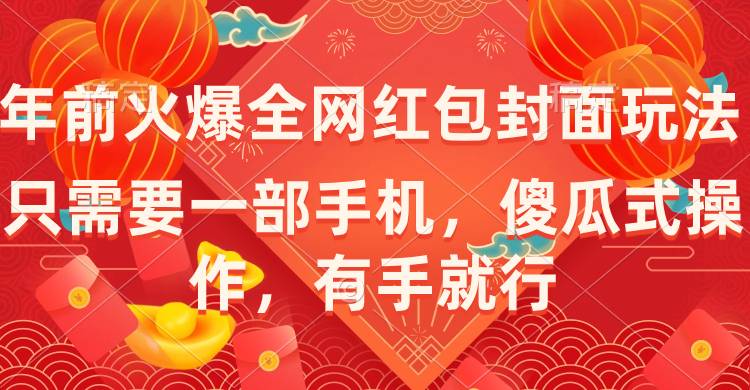 年前火爆全网红包封面玩法

只需要一部手机，傻瓜式操作，有手就行